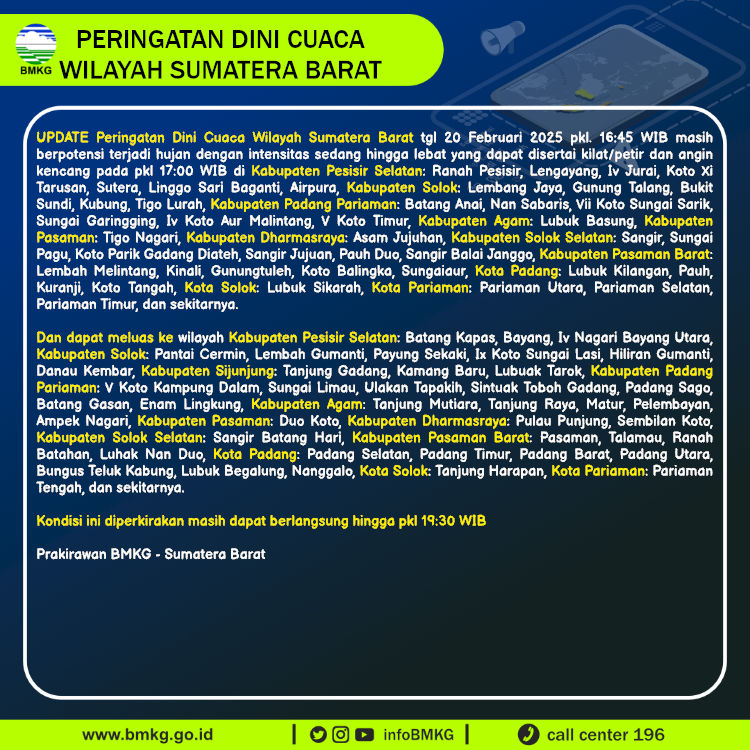 BMKG

PERINGATAN DINI CUACA WILAYAH SUMATERA BARAT

UPDATE Peringatan Dini Cuaca Wilayah Sumatera Barat tgl 20 Februari 2025 pkl. 16:45 WIB masih berpotensi terjadi hujan dengan intensitas sedang hingga lebat yang dapat disertai kilat/petir dan angin kencang pada pkl 17:00 WIB di Kabupaten Pesisir Selatan: Ranah Pesisir, Lengayang, Iv Jurai, Koto Xi Tarusan, Sutera, Linggo Sari Baganti, Airpura, Kabupaten Solok: Lembang Jaya, Gunung Talang, Bukit Sundi, Kubung, Tigo Lurah, Kabupaten Padang Pariaman: Batang Anai, Nan Sabaris, Vii Koto Sungai Sarik, Sungai Garingging, Iv Koto Aur Malintang, V Koto Timur, Kabupaten Agam: Lubuk Basung, Kabupaten Pasaman: Tigo Nagari, Kabupaten Dharmasraya: Asam Jujuhan, Kabupaten Solok Selatan: Sangir, Sungai Pagu, Koto Parik Gadang Diateh, Sangir Jujuan, Pauh Duo, Sangir Balai Janggo, Kabupaten Pasaman Barat: Lembah Melintang, Kinali, Gunungtuleh, Koto Balingka, Sungaiaur, Kota Padang: Lubuk Kilangan, Pauh, Kuranji, Koto Tangah, Kota Solok: Lubuk Sikarah, Kota Pariaman: Pariaman Utara, Pariaman Selatan, Pariaman Timur, dan sekitarnya.

Dan dapat meluas ke wilayah Kabupaten Pesisir Selatan: Batang Kapas, Bayang, Iv Nagari Bayang Utara, Kabupaten Solok: Pantai Cermin, Lembah Gumanti, Payung Sekaki, Ix Koto Sungai Lasi, Hiliran Gumanti, Danau Kembar, Kabupaten Sijunjung: Tanjung Gadang, Kamang Baru, Lubuak Tarok, Kabupaten Padang Pariaman: V Koto Kampung Dalam, Sungai Limau, Ulakan Tapakih, Sintuak Toboh Gadang, Padang Sago, Batang Gasan, Enam Lingkung, Kabupaten Agam: Tanjung Mutiara, Tanjung Raya, Matur, Pelembayan, Ampek Nagari, Kabupaten Pasaman: Duo Koto, Kabupaten Dharmasraya: Pulau Punjung, Sembilan Koto, Kabupaten Solok Selatan: Sangir Batang Hari, Kabupaten Pasaman Barat: Pasaman, Talamau, Ranah Batahan, Luhak Nan Duo, Kota Padang: Padang Selatan, Padang Timur, Padang Barat, Padang Utara, Bungus Teluk Kabung, Lubuk Begalung, Nanggalo, Kota Solok: Tanjung Harapan, Kota Pariaman: Pariaman Tengah, dan sekitarnya.

Kondisi ini diperkirakan masih dapat berlangsung hingga pkl 19:30 WIB

Prakirawan BMKG - Sumatera Barat

www.bmkg.go.id | infoBMKG | call center 196